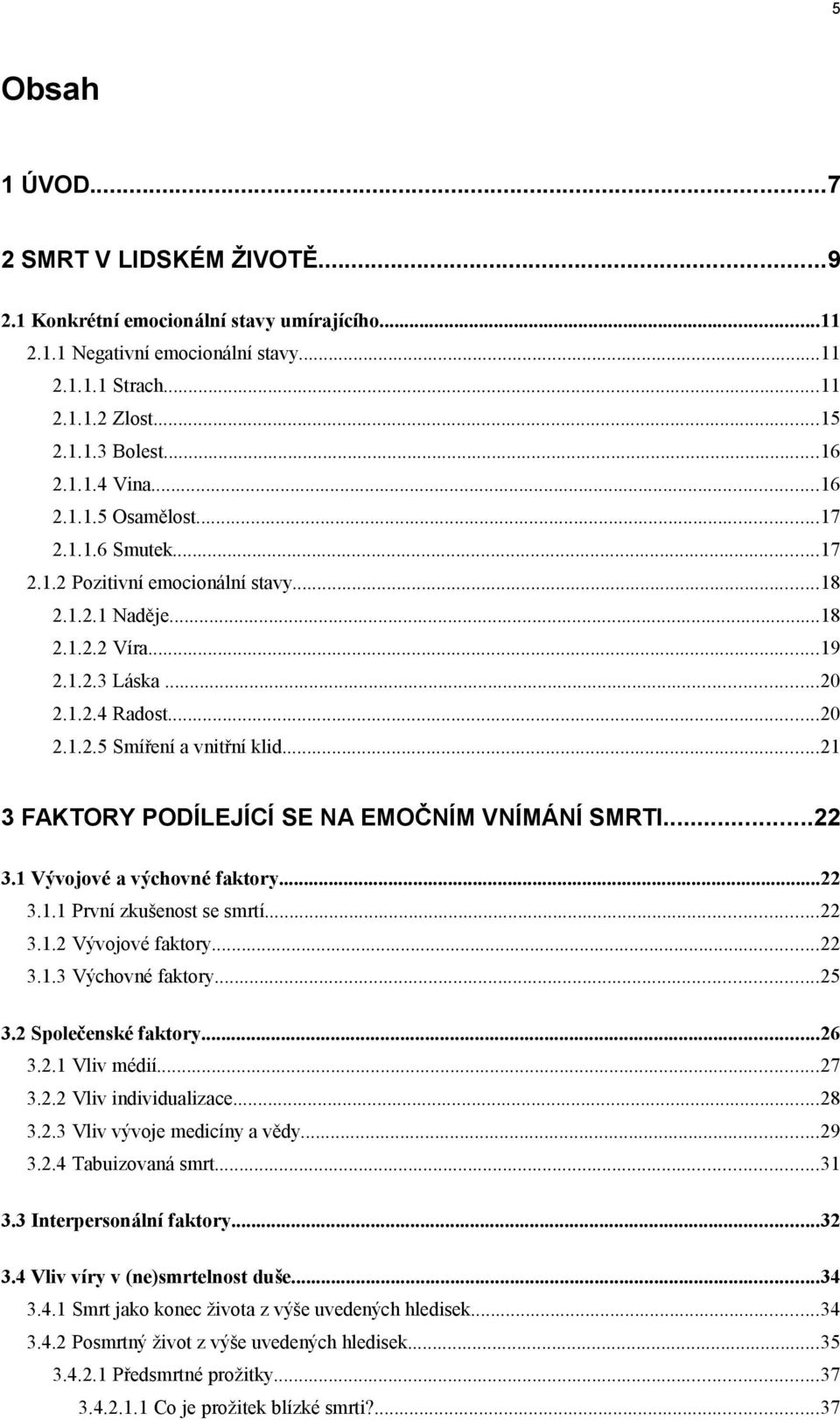 5

Obsah

1 ÚVOD...7

2 SMRT V LIDSKÉM ŽIVOTĚ...9

2.1 Konkrétní emocionální stavy umírajícího...11
2.1.1 Negativní emocionální stavy...11
2.1.1.1 Strach...11
2.1.1.2 Zlost...15
2.1.1.3 Bolest...16
2.1.1.4 Vina...16
2.1.1.5 Osamělost...17
2.1.1.6 Smutek...17
2.1.2 Pozitivní emocionální stavy...18
2.1.2.1 Naděje...18
2.1.2.2 Víra...19
2.1.2.3 Láska...20
2.1.2.4 Radost...20
2.1.2.5 Smíření a vnitřní klid...21

3 FAKTORY PODÍLEJÍCÍ SE NA EMOČNÍM VNÍMÁNÍ SMRTI...22

3.1 Vývojové a výchovné faktory...22
3.1.1 První zkušenost se smrtí...22
3.1.2 Vývojové faktory...22
3.1.3 Výchovné faktory...25

3.2 Společenské faktory...26
3.2.1 Vliv médií...27
3.2.2 Vliv individualizace...28
3.2.3 Vliv vývoje medicíny a vědy...29
3.2.4 Tabuizovaná smrt...31

3.3 Interpersonální faktory...32

3.4 Vliv víry v (ne)smrtelnost duše...34
3.4.1 Smrt jako konec života z výše uvedených hledisek...34
3.4.2 Posmrtný život z výše uvedených hledisek...35
3.4.2.1 Předsmrtné prožitky...37
3.4.2.1.1 Co je prožitek blízké smrti?...37